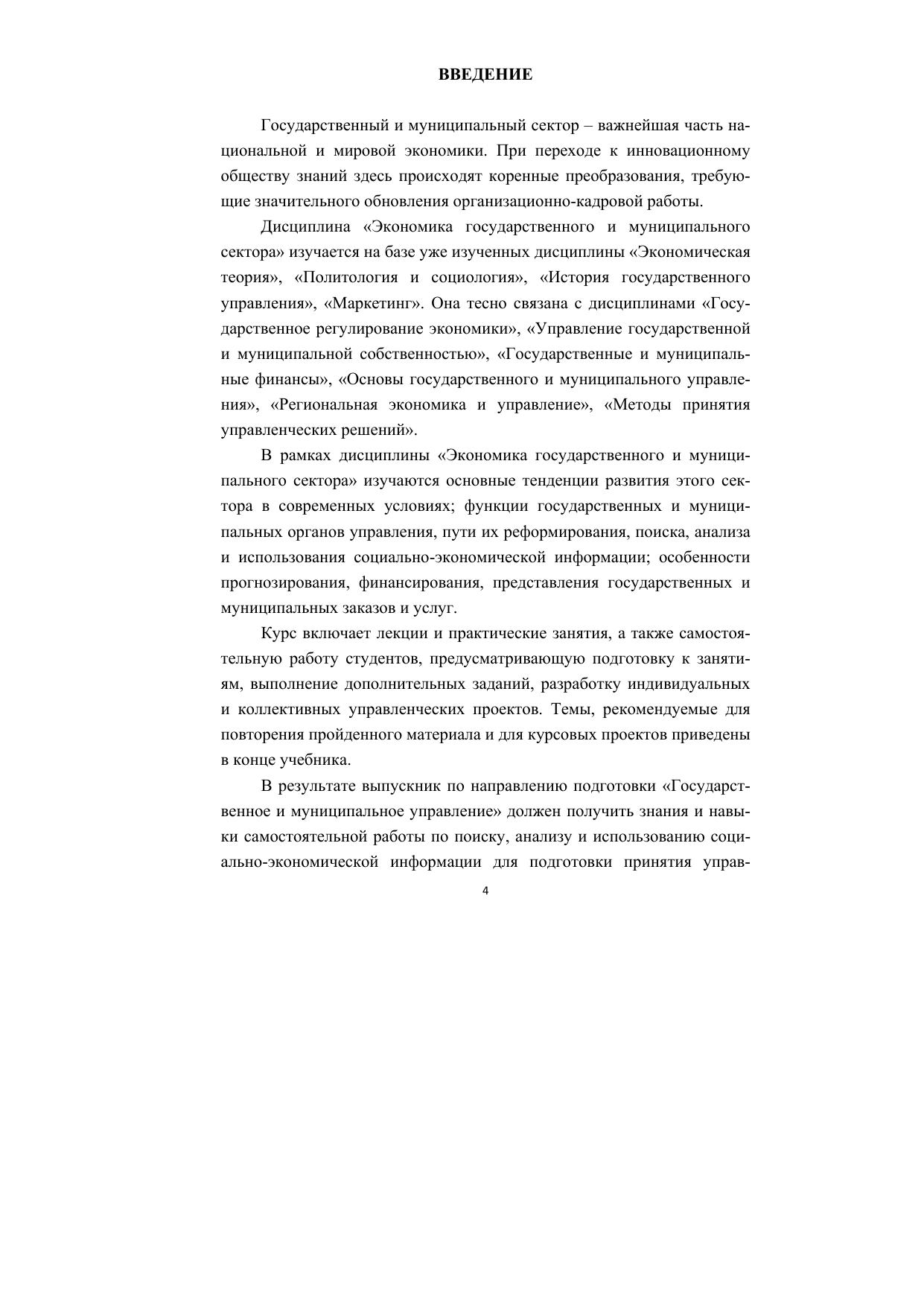 ВВЕДЕНИЕ

Государственный и муниципальный сектор – важнейшая часть национальной и мировой экономики. При переходе к инновационному обществу знаний здесь происходят коренные преобразования, требующие значительного обновления организационно-кадровой работы.

Дисциплина «Экономика государственного и муниципального сектора» изучается на базе уже изученных дисциплины «Экономическая теория», «Политология и социология», «История государственного управления», «Маркетинг». Она тесно связана с дисциплинами «Государственное регулирование экономики», «Управление государственной и муниципальной собственностью», «Государственные и муниципальные финансы», «Основы государственного и муниципального управления», «Региональная экономика и управление», «Методы принятия управленческих решений».

В рамках дисциплины «Экономика государственного и муниципального сектора» изучаются основные тенденции развития этого сектора в современных условиях; функции государственных и муниципальных органов управления, пути их реформирования, поиска, анализа и использования социально-экономической информации; особенности прогнозирования, финансирования, представления государственных и муниципальных заказов и услуг.

Курс включает лекции и практические занятия, а также самостоятельную работу студентов, предусматривающую подготовку к занятиям, выполнение дополнительных заданий, разработку индивидуальных и коллективных управленческих проектов. Темы, рекомендуемые для повторения пройденного материала и для курсовых проектов приведены в конце учебника.

В результате выпускник по направлению подготовки «Государственное и муниципальное управление» должен получить знания и навыки самостоятельной работы по поиску, анализу и использованию социально-экономической информации для подготовки принятия управ-

4